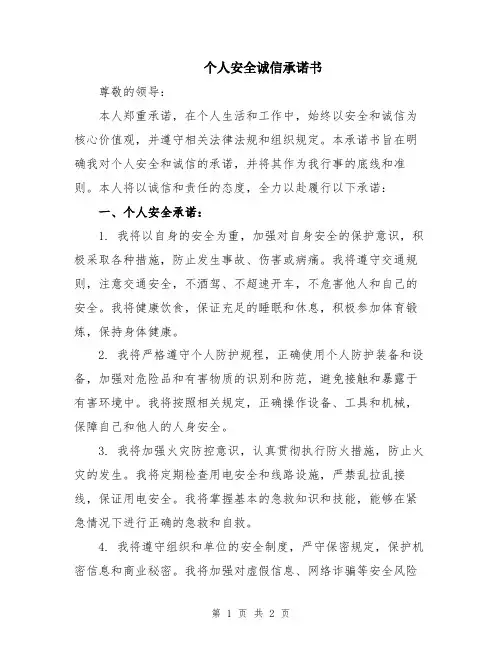 个人安全诚信承诺书

尊敬的领导：

本人郑重承诺，在个人生活和工作中，始终以安全和诚信为核心价值观，并遵守相关法律法规和组织规定。本承诺书旨在明确我对个人安全和诚信的承诺，并将其作为我行事的底线和准则。本人将以诚信和责任的态度，全力以赴履行以下承诺：

一、个人安全承诺：

1. 我将以自身的安全为重，加强对自身安全的保护意识，积极采取各种措施，防止发生事故、伤害或病痛。我将遵守交通规则，注意交通安全，不酒驾、不超速开车，不危害他人和自己的安全。我将健康饮食，保证充足的睡眠和休息，积极参加体育锻炼，保持身体健康。

2. 我将严格遵守个人防护规程，正确使用个人防护装备和设备，加强对危险品和有害物质的识别和防范，避免接触和暴露于有害环境中。我将按照相关规定，正确操作设备、工具和机械，保障自己和他人的人身安全。

3. 我将加强火灾防控意识，认真贯彻执行防火措施，防止火灾的发生。我将定期检查用电安全和线路设施，严禁乱拉乱接线，保证用电安全。我将掌握基本的急救知识和技能，能够在紧急情况下进行正确的急救和自救。

4. 我将遵守组织和单位的安全制度，严守保密规定，保护机密信息和商业秘密。我将加强对虚假信息、网络诈骗等安全风险

第 1 页 共 2 页